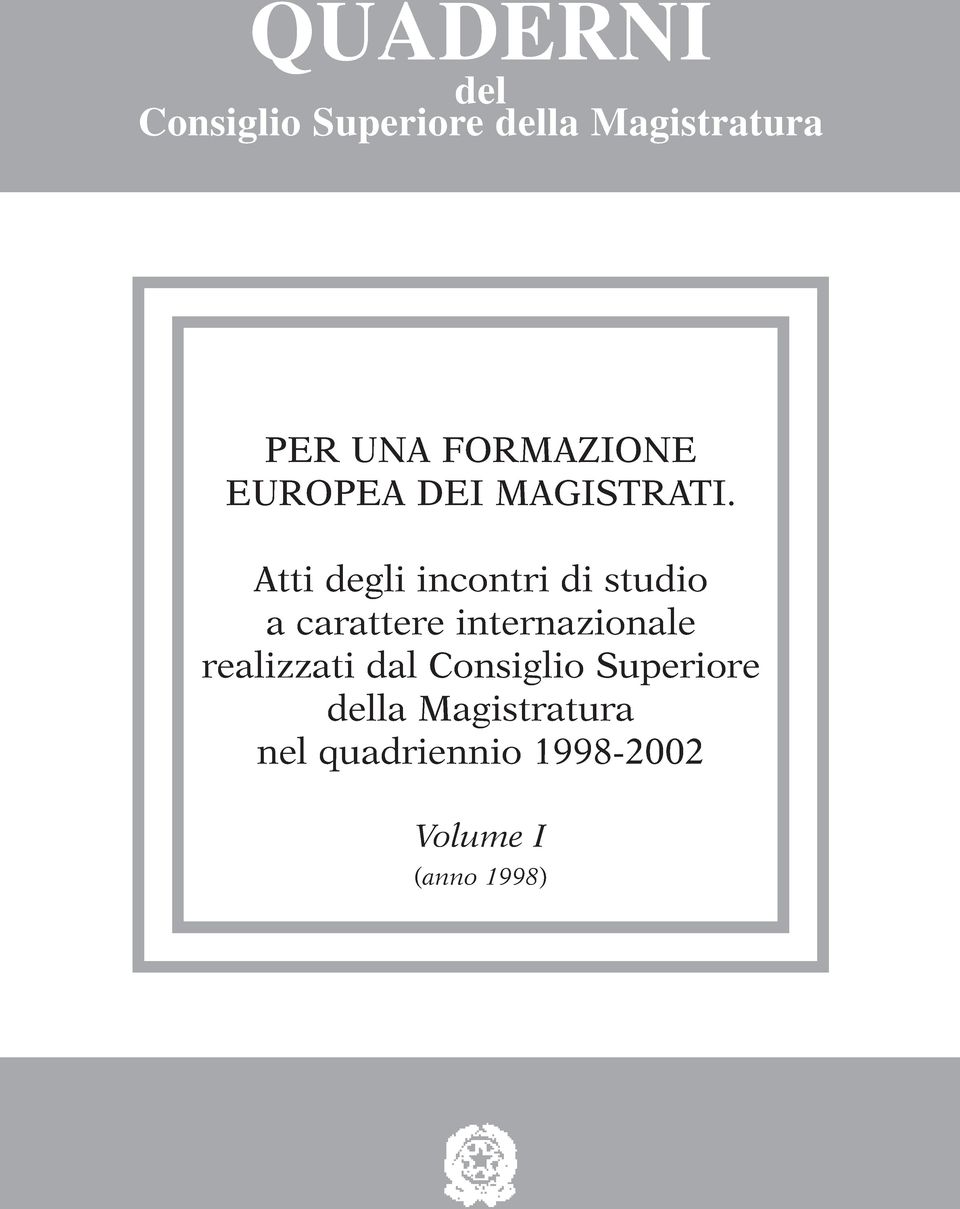 QUADERNI
del
Consiglio Superiore della Magistratura

PER UNA FORMAZIONE
EUROPEA DEI MAGISTRATI.

Atti degli incontri di studio
a carattere internazionale
realizzati dal Consiglio Superiore
della Magistratura
nel quadriennio 1998-2002

Volume I
(anno 1998)